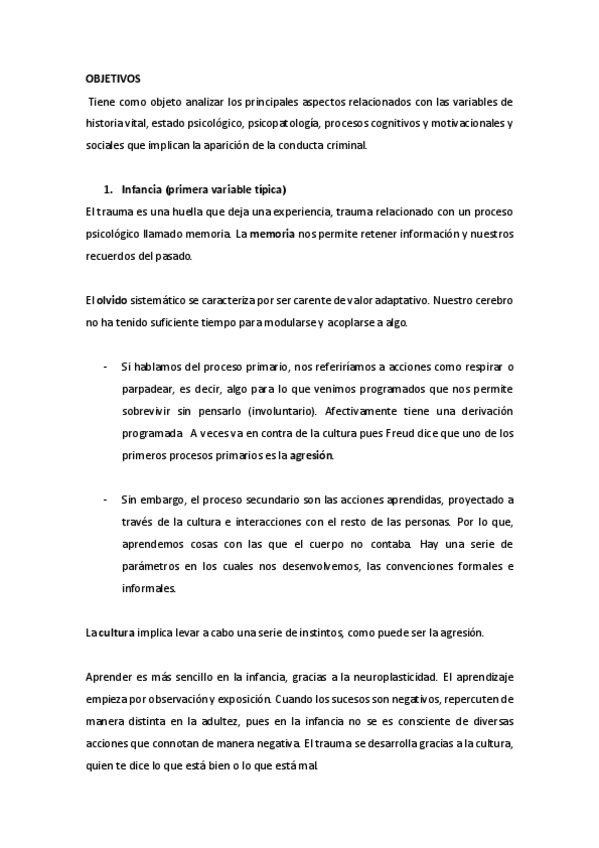 OBJETIVOS

Tiene como objeto analizar los principales aspectos relacionados con las variables de historia vital, estado psicológico, psicopatología, procesos cognitivos y motivacionales y sociales que implican la aparición de la conducta criminal.

1. Infancia (primera variable típica)

El trauma es una huella que deja una experiencia, trauma relacionado con un proceso psicológico llamado memoria. La memoria nos permite retener información y nuestros recuerdos del pasado.

El olvido sistemático se caracteriza por ser carente de valor adaptativo. Nuestro cerebro no ha tenido suficiente tiempo para modularse y acoplarse a algo.

- Si hablamos del proceso primario, nos referiríamos a acciones como respirar o parpadear, es decir, algo para lo que venimos programados que nos permite sobrevivir sin pensarlo (involuntario). Afectivamente tiene una derivación programada. A veces va en contra de la cultura pues Freud dice que uno de los primeros procesos primarios es la agresión.

- Sin embargo, el proceso secundario son las acciones aprendidas, proyectado a través de la cultura e interacciones con el resto de las personas. Por lo que, aprendemos cosas con las que el cuerpo no contaba. Hay una serie de parámetros en los cuales nos desenvolvemos, las convenciones formales e informales.

La cultura implica levar a cabo una serie de instintos, como puede ser la agresión.

Aprender es más sencillo en la infancia, gracias a la neuroplasticidad. El aprendizaje empieza por observación y exposición. Cuando los sucesos son negativos, repercuten de manera distinta en la adultez, pues en la infancia no se es consciente de diversas acciones que connotan de manera negativa. El trauma se desarrolla gracias a la cultura, quien te dice lo que está bien o lo que está mal.